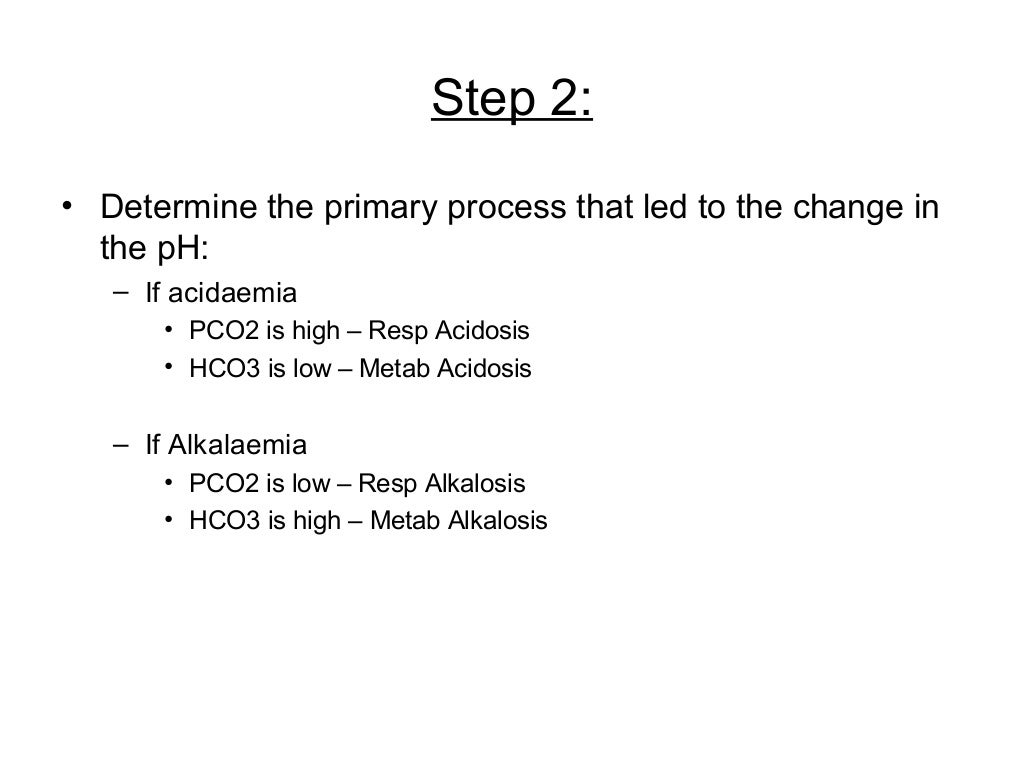 Step 2:

• Determine the primary process that led to the change in the pH:

– If acidaemia
• PCO2 is high – Resp Acidosis
• HCO3 is low – Metab Acidosis

– If Alkalaemia
• PCO2 is low – Resp Alkalosis
• HCO3 is high – Metab Alkalosis